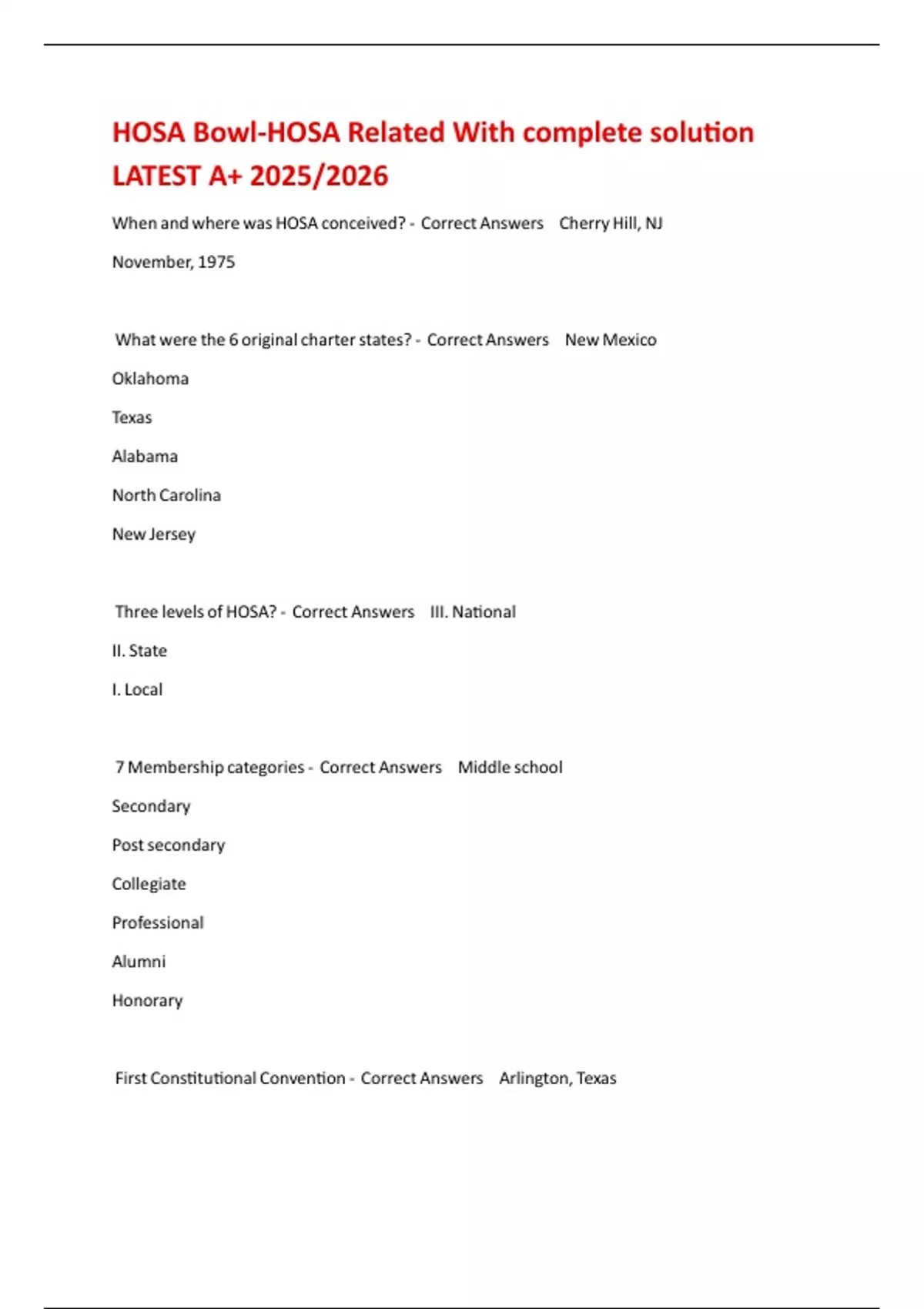 HOSA Bowl-HOSA Related With complete solution LATEST A+ 2025/2026

When and where was HOSA conceived? - Correct Answers Cherry Hill, NJ

November, 1975

What were the 6 original charter states? - Correct Answers New Mexico

Oklahoma

Texas

Alabama

North Carolina

New Jersey

Three levels of HOSA? - Correct Answers III. National

II. State

I. Local

7 Membership categories - Correct Answers Middle school

Secondary

Post secondary

Collegiate

Professional

Alumni

Honorary

First Constitutional Convention - Correct Answers Arlington, Texas